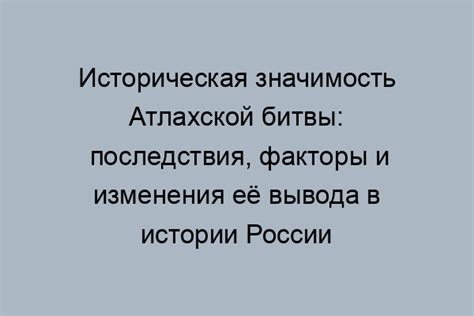 Историческая значимость Атлахской битвы: последствия, факторы и изменения её вывода в истории России